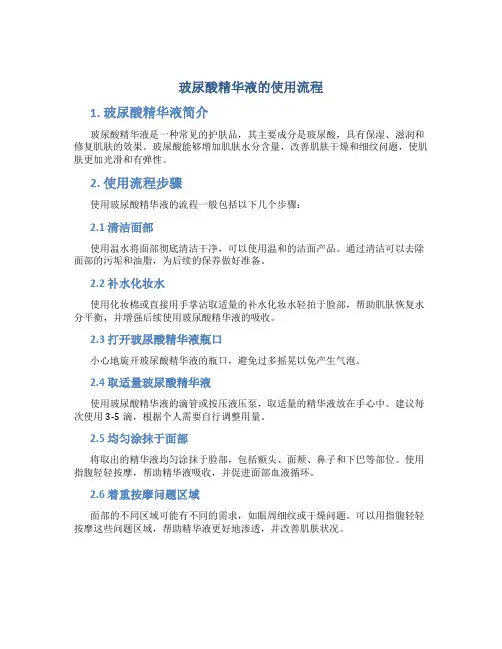 玻尿酸精华液的使用流程

1. 玻尿酸精华液简介

玻尿酸精华液是一种常见的护肤品，其主要成分是玻尿酸，具有保湿、滋润和修复肌肤的效果。玻尿酸能够增加肌肤水分含量，改善肌肤干燥和细纹问题，使肌肤更加光滑和有弹性。

2. 使用流程步骤

使用玻尿酸精华液的流程一般包括以下几个步骤：

2.1 清洁面部

使用温水将面部彻底清洁干净，可以使用温和的洁面产品。通过清洁可以去除面部的污垢和油脂，为后续的保养做好准备。

2.2 补水化妆水

使用化妆棉或直接用手掌沾取适量的补水化妆水轻拍于脸部，帮助肌肤恢复水分平衡，并增强后续使用玻尿酸精华液的吸收。

2.3 打开玻尿酸精华液瓶口

小心地旋开玻尿酸精华液的瓶口，避免过多摇晃以免产生气泡。

2.4 取适量玻尿酸精华液

使用玻尿酸精华液的滴管或按压液压泵，取适量的精华液放在手心中。建议每次使用 3-5 滴，根据个人需要自行调整用量。

2.5 均匀涂抹于面部

将取出的精华液均匀涂抹于脸部，包括额头、面颊、鼻子和下巴等部位。使用指腹轻轻按摩，帮助精华液吸收，并促进面部血液循环。

2.6 着重按摩问题区域

面部的不同区域可能有不同的需求，如眼周细纹或干燥问题。可以用指腹轻轻按摩这些问题区域，帮助精华液更好地渗透，并改善肌肤状况。